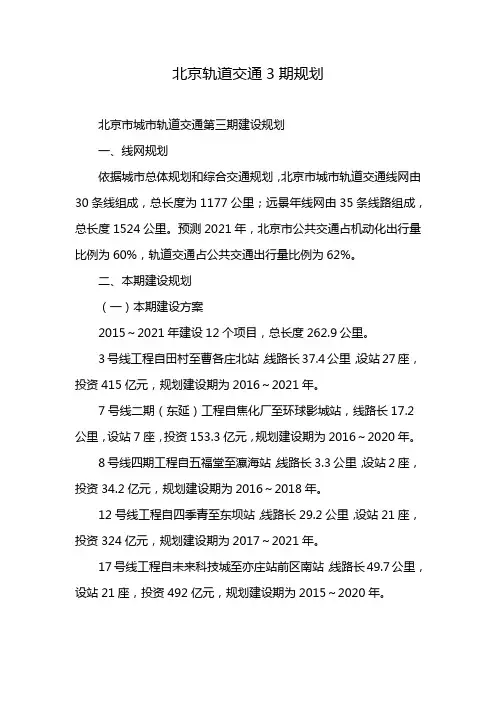 北京轨道交通 3 期规划

北京市城市轨道交通第三期建设规划

一、线网规划

依据城市总体规划和综合交通规划，北京市城市轨道交通线网由 30 条线组成，总长度为 1177 公里；远景年线网由 35 条线路组成，总长度 1524 公里。预测 2021 年，北京市公共交通占机动化出行量比例为 60%，轨道交通占公共交通出行量比例为 62%。

二、本期建设规划

（一）本期建设方案

2015～2021 年建设 12 个项目，总长度 262.9 公里。

3 号线工程自田村至曹各庄北站，线路长 37.4 公里，设站 27 座，投资 415 亿元，规划建设期为 2016～2021 年。

7 号线二期（东延）工程自焦化厂至环球影城站，线路长 17.2 公里，设站 7 座，投资 153.3 亿元，规划建设期为 2016～2020 年。

8 号线四期工程自五福堂至瀛海站，线路长 3.3 公里，设站 2 座，投资 34.2 亿元，规划建设期为 2016～2018 年。

12 号线工程自四季青至东坝站，线路长 29.2 公里，设站 21 座，投资 324 亿元，规划建设期为 2017～2021 年。

17 号线工程自未来科技城至亦庄站前区南站，线路长 49.7 公里，设站 21 座，投资 492 亿元，规划建设期为 2015～2020 年。